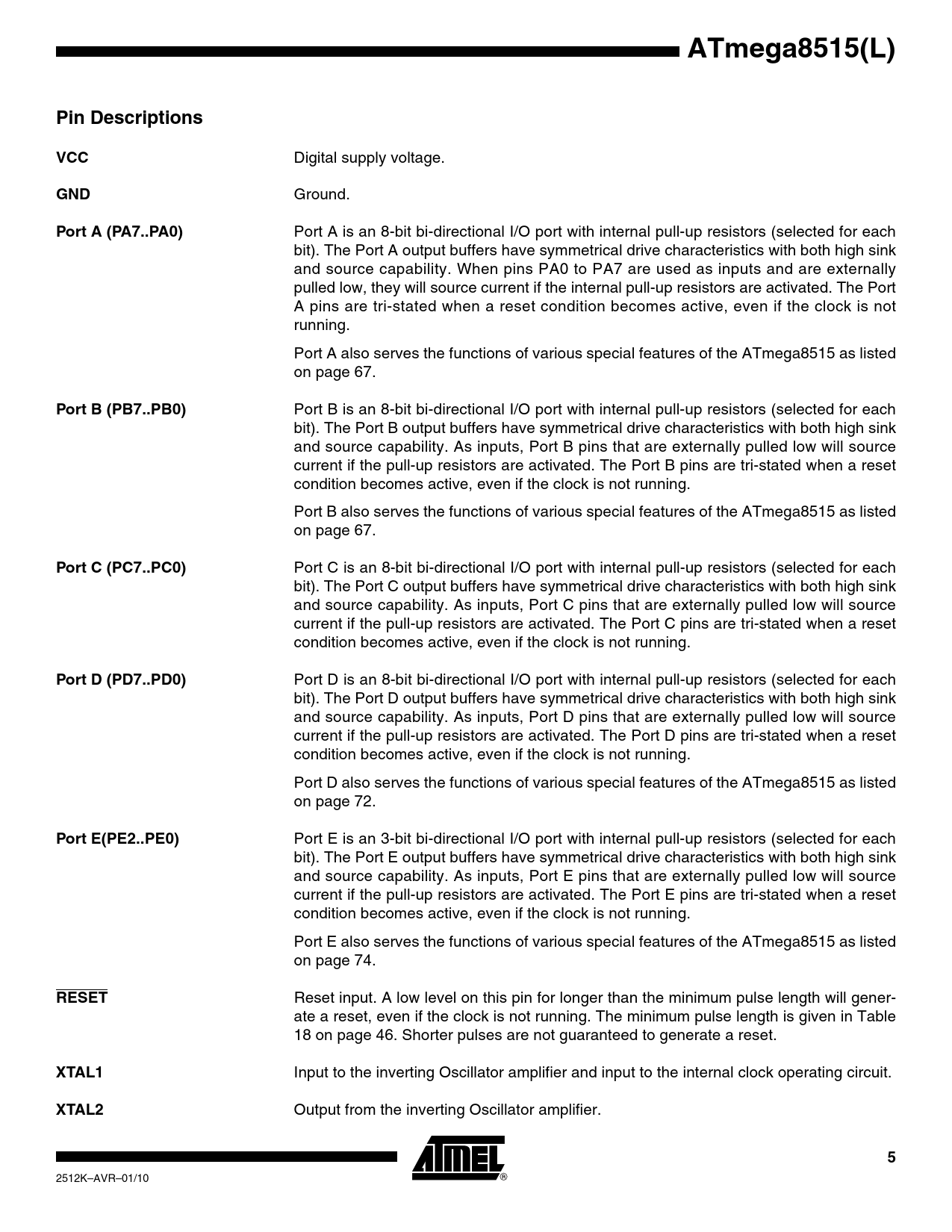 ATmega8515(L)

Pin Descriptions

VCC

Digital supply voltage.

GND

Ground.

Port A (PA7..PA0)

Port A is an 8-bit bi-directional I/O port with internal pull-up resistors (selected for each bit). The Port A output buffers have symmetrical drive characteristics with both high sink and source capability. When pins PA0 to PA7 are used as inputs and are externally pulled low, they will source current if the internal pull-up resistors are activated. The Port A pins are tri-stated when a reset condition becomes active, even if the clock is not running.

Port A also serves the functions of various special features of the ATmega8515 as listed on page 67.

Port B (PB7..PB0)

Port B is an 8-bit bi-directional I/O port with internal pull-up resistors (selected for each bit). The Port B output buffers have symmetrical drive characteristics with both high sink and source capability. As inputs, Port B pins that are externally pulled low will source current if the pull-up resistors are activated. The Port B pins are tri-stated when a reset condition becomes active, even if the clock is not running.

Port B also serves the functions of various special features of the ATmega8515 as listed on page 67.

Port C (PC7..PC0)

Port C is an 8-bit bi-directional I/O port with internal pull-up resistors (selected for each bit). The Port C output buffers have symmetrical drive characteristics with both high sink and source capability. As inputs, Port C pins that are externally pulled low will source current if the pull-up resistors are activated. The Port C pins are tri-stated when a reset condition becomes active, even if the clock is not running.

Port D (PD7..PD0)

Port D is an 8-bit bi-directional I/O port with internal pull-up resistors (selected for each bit). The Port D output buffers have symmetrical drive characteristics with both high sink and source capability. As inputs, Port D pins that are externally pulled low will source current if the pull-up resistors are activated. The Port D pins are tri-stated when a reset condition becomes active, even if the clock is not running.

Port D also serves the functions of various special features of the ATmega8515 as listed on page 72.

Port E(PE2..PE0)

Port E is an 3-bit bi-directional I/O port with internal pull-up resistors (selected for each bit). The Port E output buffers have symmetrical drive characteristics with both high sink and source capability. As inputs, Port E pins that are externally pulled low will source current if the pull-up resistors are activated. The Port E pins are tri-stated when a reset condition becomes active, even if the clock is not running.

Port E also serves the functions of various special features of the ATmega8515 as listed on page 74.

$\overline{\text{RESET}}$

Reset input. A low level on this pin for longer than the minimum pulse length will generate a reset, even if the clock is not running. The minimum pulse length is given in Table 18 on page 46. Shorter pulses are not guaranteed to generate a reset.

XTAL1

Input to the inverting Oscillator amplifier and input to the internal clock operating circuit.

XTAL2

Output from the inverting Oscillator amplifier.

ATMEL®

5

2512K–AVR–01/10